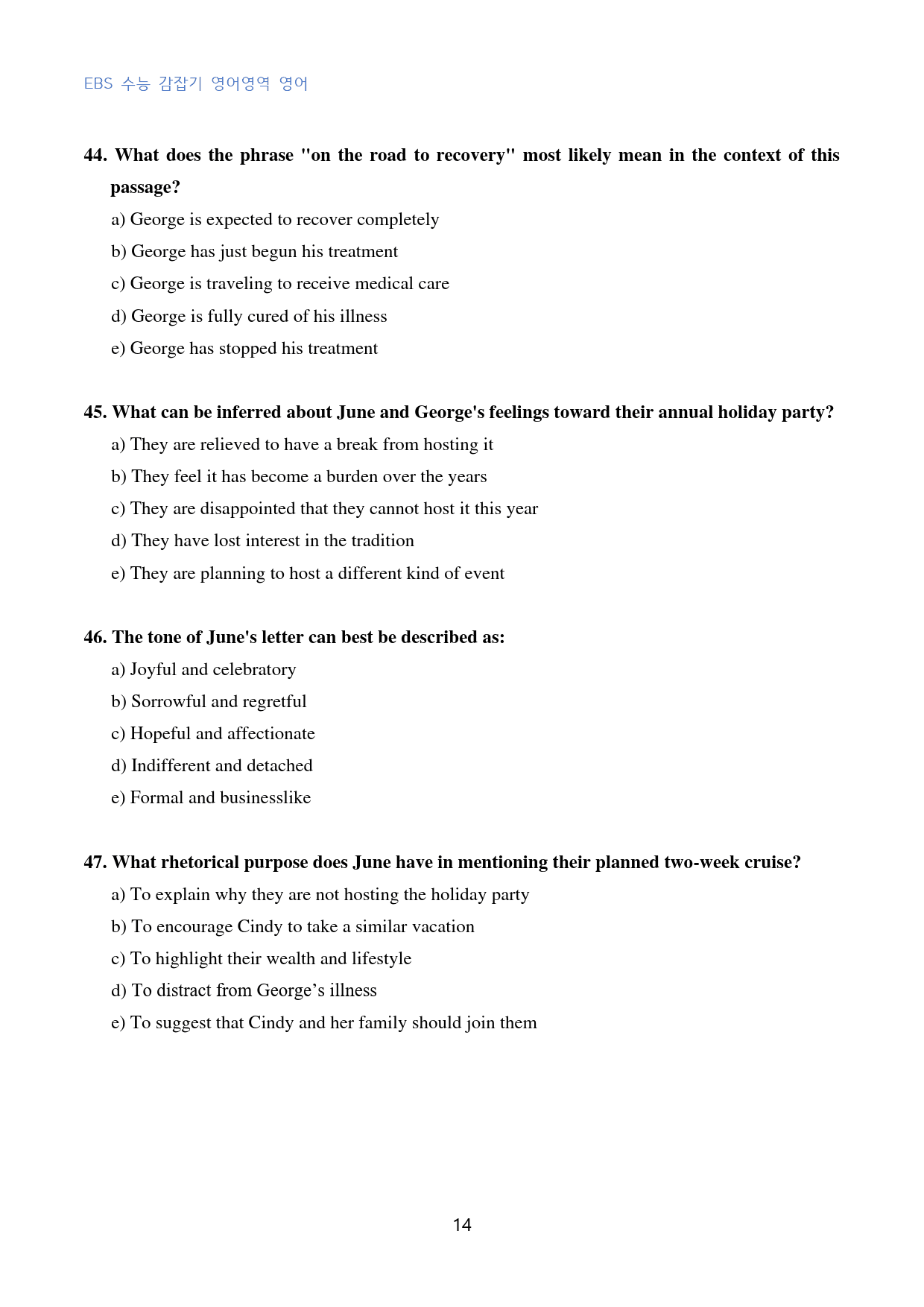 EBS 수능 감잡기 영어영역 영어

44. What does the phrase "on the road to recovery" most likely mean in the context of this passage?

a) George is expected to recover completely

b) George has just begun his treatment

c) George is traveling to receive medical care

d) George is fully cured of his illness

e) George has stopped his treatment

45. What can be inferred about June and George's feelings toward their annual holiday party?

a) They are relieved to have a break from hosting it

b) They feel it has become a burden over the years

c) They are disappointed that they cannot host it this year

d) They have lost interest in the tradition

e) They are planning to host a different kind of event

46. The tone of June's letter can best be described as:

a) Joyful and celebratory

b) Sorrowful and regretful

c) Hopeful and affectionate

d) Indifferent and detached

e) Formal and businesslike

47. What rhetorical purpose does June have in mentioning their planned two-week cruise?

a) To explain why they are not hosting the holiday party

b) To encourage Cindy to take a similar vacation

c) To highlight their wealth and lifestyle

d) To distract from George's illness

e) To suggest that Cindy and her family should join them

14